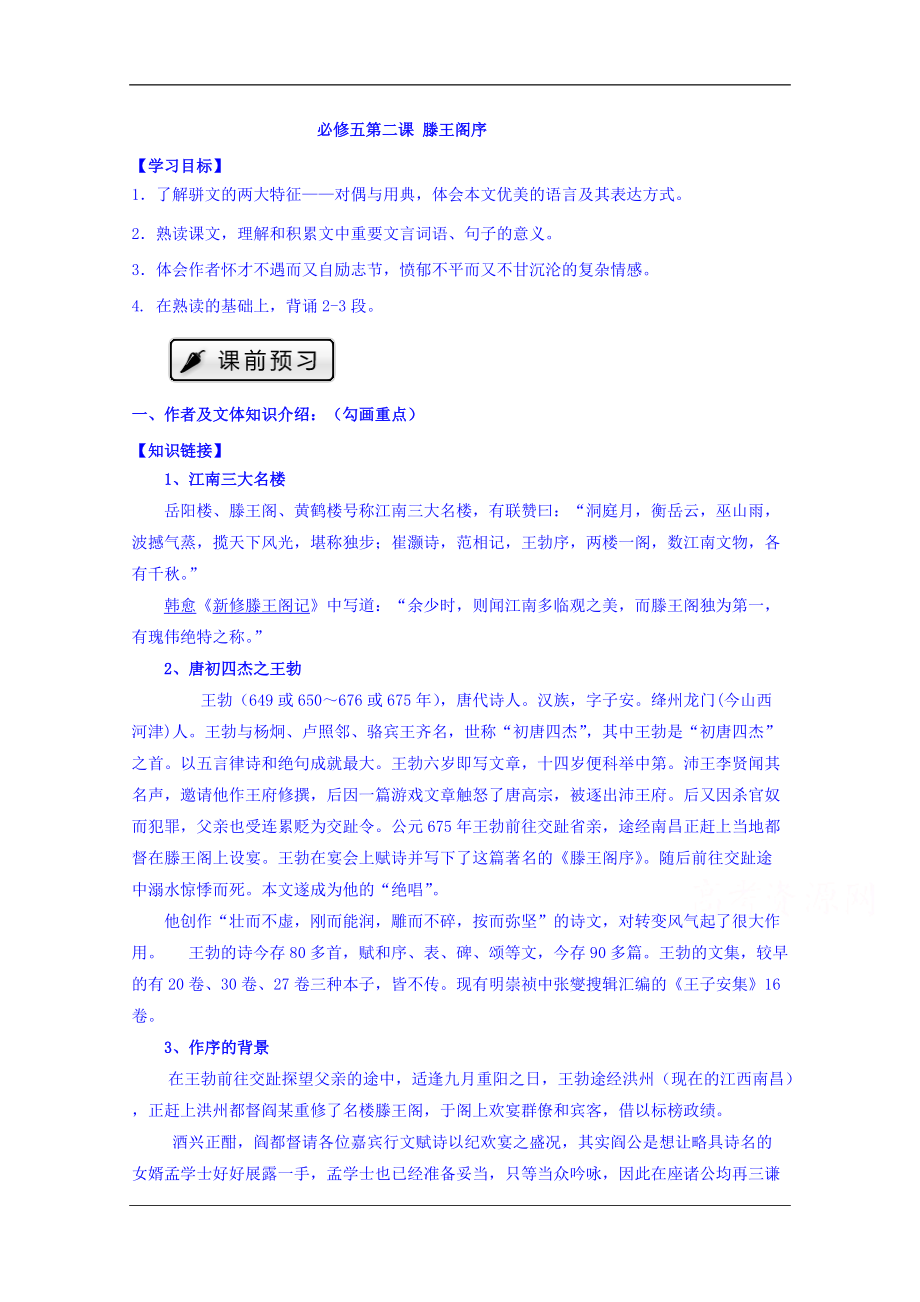 必修五第二课 滕王阁序

【学习目标】

1. 了解骈文的两大特征——对偶与用典，体会本文优美的语言及其表达方式。

2. 熟读课文，理解和积累文中重要文言词语、句子的意义。

3. 体会作者怀才不遇而又自励志节，愤郁不平而又不甘沉沦的复杂情感。

4. 在熟读的基础上，背诵 2-3 段。

课前预习

一、作者及文体知识介绍：（勾画重点）

【知识链接】

1、江南三大名楼

岳阳楼、滕王阁、黄鹤楼号称江南三大名楼，有联赞曰：“洞庭月，衡岳云，巫山雨，波撼气蒸，揽天下风光，堪称独步；崔灏诗，范相记，王勃序，两楼一阁，数江南文物，各有千秋。”

韩愈《新修滕王阁记》中写道：“余少时，则闻江南多临观之美，而滕王阁独为第一，有瑰伟绝特之称。”

2、唐初四杰之王勃

王勃（649 或 650～676 或 675 年），唐代诗人。汉族，字子安。绛州龙门(今山西河津)人。王勃与杨炯、卢照邻、骆宾王齐名，世称“初唐四杰”，其中王勃是“初唐四杰”之首。以五言律诗和绝句成就最大。王勃六岁即写文章，十四岁便科举中第。沛王李贤闻其名声，邀请他作王府修撰，后因一篇游戏文章触怒了唐高宗，被逐出沛王府。后又因杀官奴而犯罪，父亲也受连累贬为交趾令。公元 675 年王勃前往交趾省亲，途经南昌正赶上当地都督在滕王阁上设宴。王勃在宴会上赋诗并写下了这篇著名的《滕王阁序》。随后前往交趾途中溺水惊悸而死。本文遂成为他的“绝唱”。

他创作“壮而不虚，刚而能润，雕而不碎，按而弥坚”的诗文，对转变风气起了很大作用。 王勃的诗今存 80 多首，赋和序、表、碑、颂等文，今存 90 多篇。王勃的文集，较早的有 20 卷、30 卷、27 卷三种本子，皆不传。现有明崇祯中张燮搜辑汇编的《王子安集》16 卷。

3、作序的背景

在王勃前往交趾探望父亲的途中，适逢九月重阳之日，王勃途经洪州（现在的江西南昌），正赶上洪州都督阎某重修了名楼滕王阁，于阁上欢宴群僚和宾客，借以标榜政绩。

酒兴正酣，阎都督请各位嘉宾行文赋诗以纪欢宴之盛况，其实阎公是想让略具诗名的女婿孟学士好好展露一手，孟学士也已经准备妥当，只等当众吟咏，因此在座诸公均再三谦